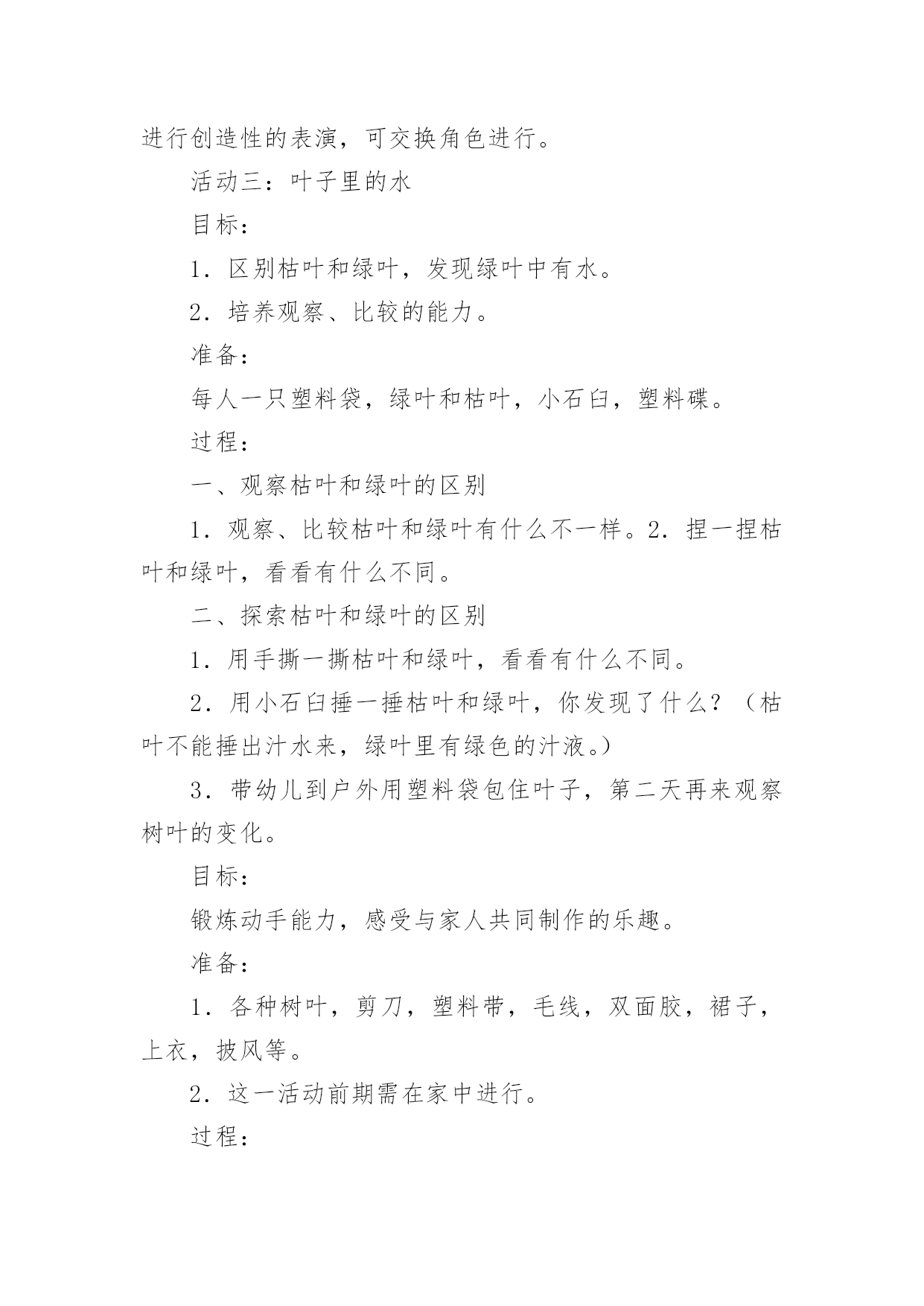 进行创造性的表演，可交换角色进行。

活动三：叶子里的水

目标：

1．区别枯叶和绿叶，发现绿叶中有水。

2．培养观察、比较的能力。

准备：

每人一只塑料袋，绿叶和枯叶，小石臼，塑料碟。

过程：

一、观察枯叶和绿叶的区别

1．观察、比较枯叶和绿叶有什么不一样。2．捏一捏枯叶和绿叶，看看有什么不同。

二、探索枯叶和绿叶的区别

1．用手撕一撕枯叶和绿叶，看看有什么不同。

2．用小石臼捶一捶枯叶和绿叶，你发现了什么？（枯叶不能捶出汁水来，绿叶里有绿色的汁液。）

3．带幼儿到户外用塑料袋包住叶子，第二天再来观察树叶的变化。

目标：

锻炼动手能力，感受与家人共同制作的乐趣。

准备：

1．各种树叶，剪刀，塑料带，毛线，双面胶，裙子，上衣，披风等。

2．这一活动前期需在家中进行。

过程：